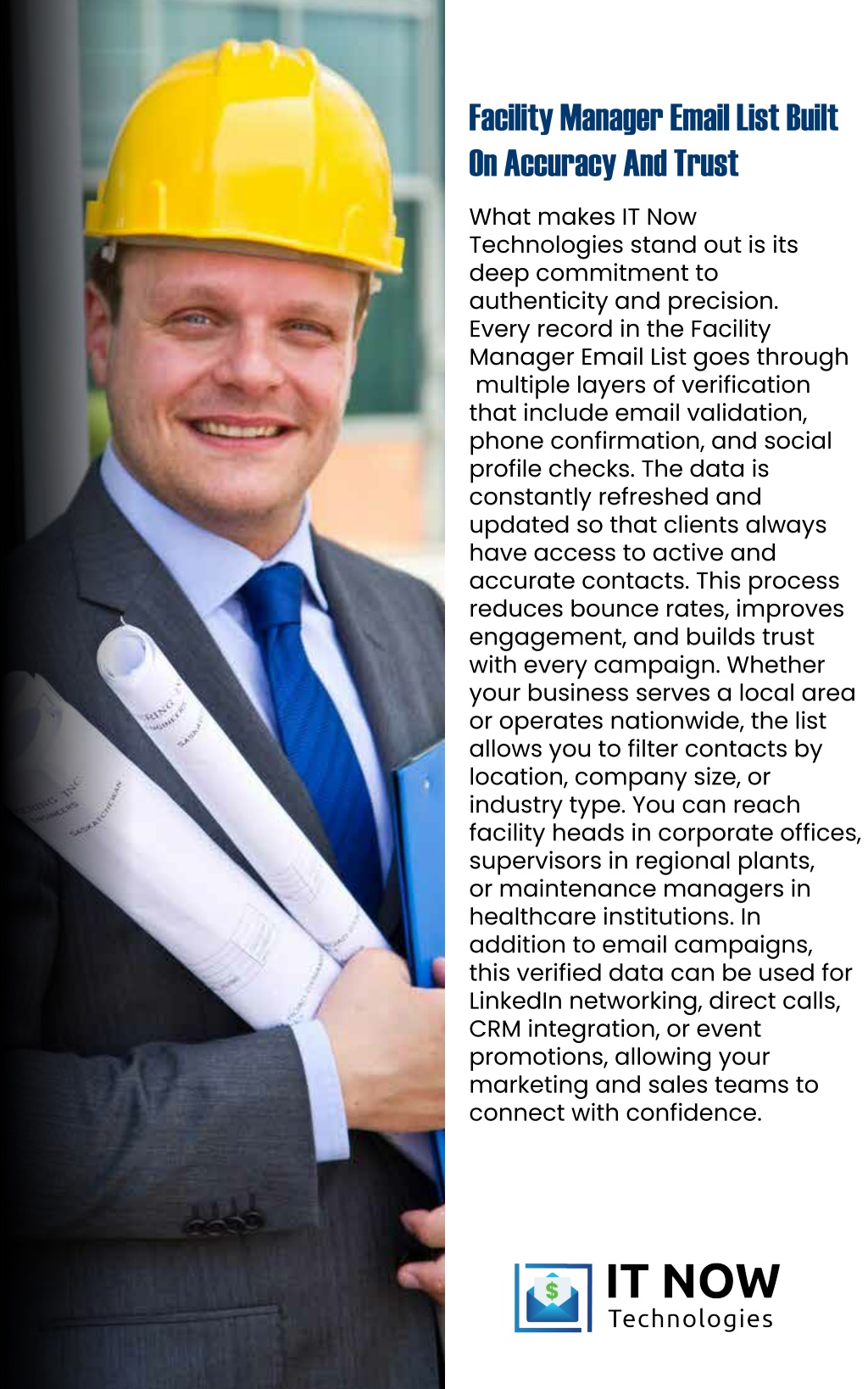 Facility Manager Email List Built On Accuracy And Trust

What makes IT Now Technologies stand out is its deep commitment to authenticity and precision. Every record in the Facility Manager Email List goes through multiple layers of verification that include email validation, phone confirmation, and social profile checks. The data is constantly refreshed and updated so that clients always have access to active and accurate contacts. This process reduces bounce rates, improves engagement, and builds trust with every campaign. Whether your business serves a local area or operates nationwide, the list allows you to filter contacts by location, company size, or industry type. You can reach facility heads in corporate offices, supervisors in regional plants, or maintenance managers in healthcare institutions. In addition to email campaigns, this verified data can be used for LinkedIn networking, direct calls, CRM integration, or event promotions, allowing your marketing and sales teams to connect with confidence.

IT NOW Technologies